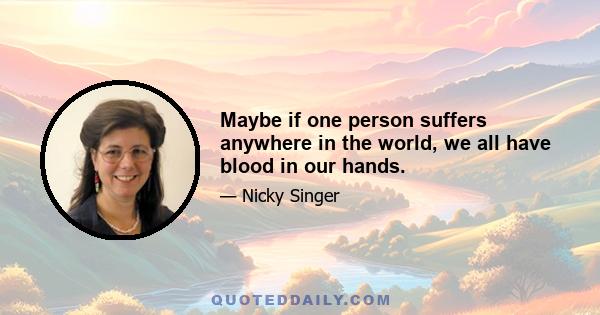 Maybe if one person suffers anywhere in the world, we all have blood in our hands.

— Nicky Singer

QUOTEDDAILY.COM